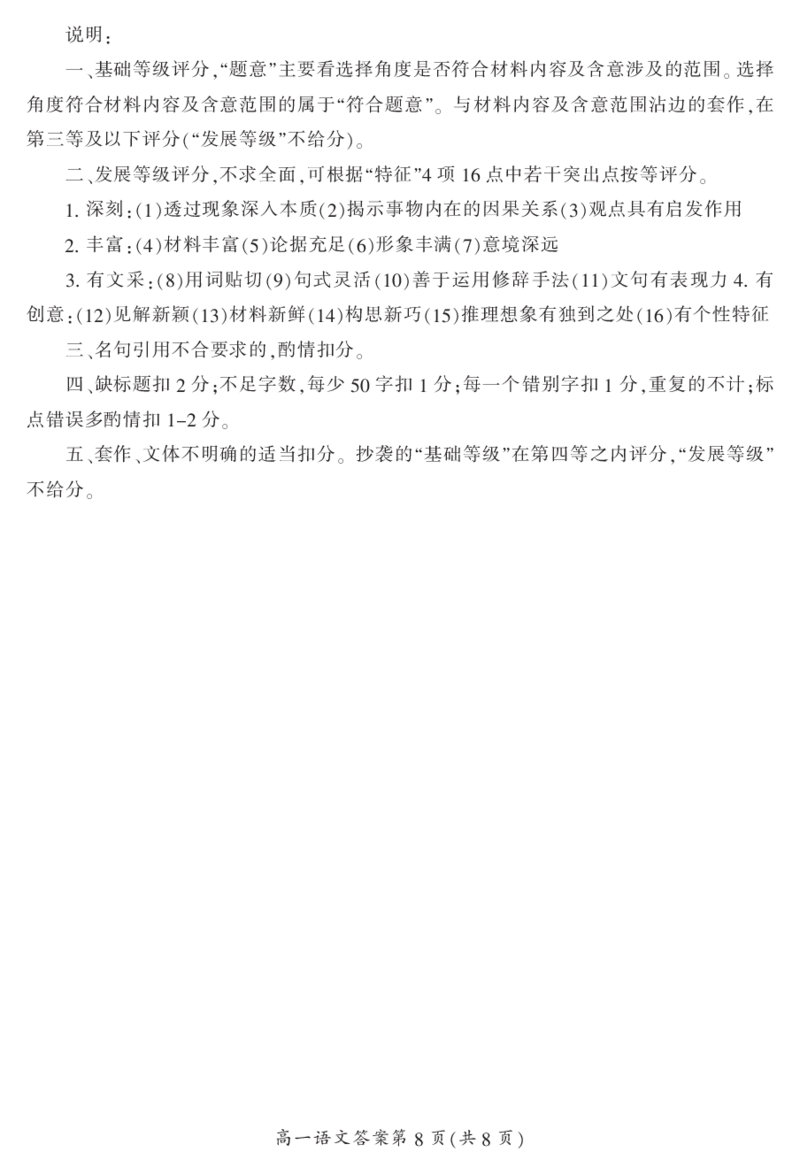 说明：

一、基础等级评分，“题意”主要看选择角度是否符合材料内容及含意涉及的范围。选择角度符合材料内容及含意范围的属于“符合题意”。与材料内容及含意范围沾边的套作，在第三等及以下评分（“发展等级”不给分）。

二、发展等级评分，不求全面，可根据“特征”4 项 16 点中若干突出点按等评分。

1. 深刻：(1)透过现象深入本质(2)揭示事物内在的因果关系(3)观点具有启发作用

2. 丰富：(4)材料丰富(5)论据充足(6)形象丰满(7)意境深远

3. 有文采：(8)用词贴切(9)句式灵活(10)善于运用修辞手法(11)文句有表现力 4. 有创意：(12)见解新颖(13)材料新鲜(14)构思新巧(15)推理想象有独到之处(16)有个性特征

三、名句引用不合要求的，酌情扣分。

四、缺标题扣 2 分；不足字数，每少 50 字扣 1 分；每一个错别字扣 1 分，重复的不计；标点错误多酌情扣 1–2 分。

五、套作、文体不明确的适当扣分。抄袭的“基础等级”在第四等之内评分，“发展等级”不给分。

高一语文答案第 8 页（共 8 页）